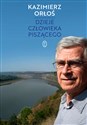 KAZIMIERZ ORŁOŚ

DZIEJE CZŁOWIEKA PISZĄCEGO